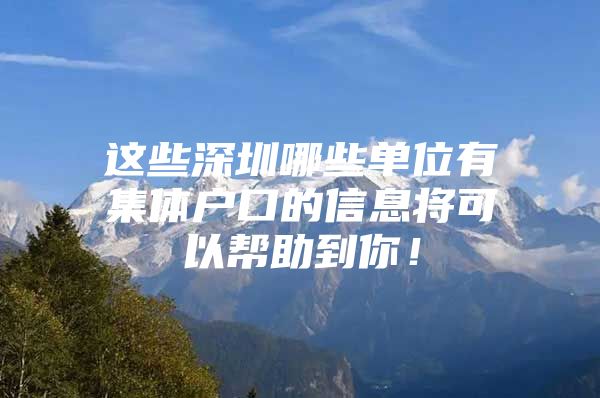 这些深圳哪些单位有集体户口的信息将可以帮助到你！